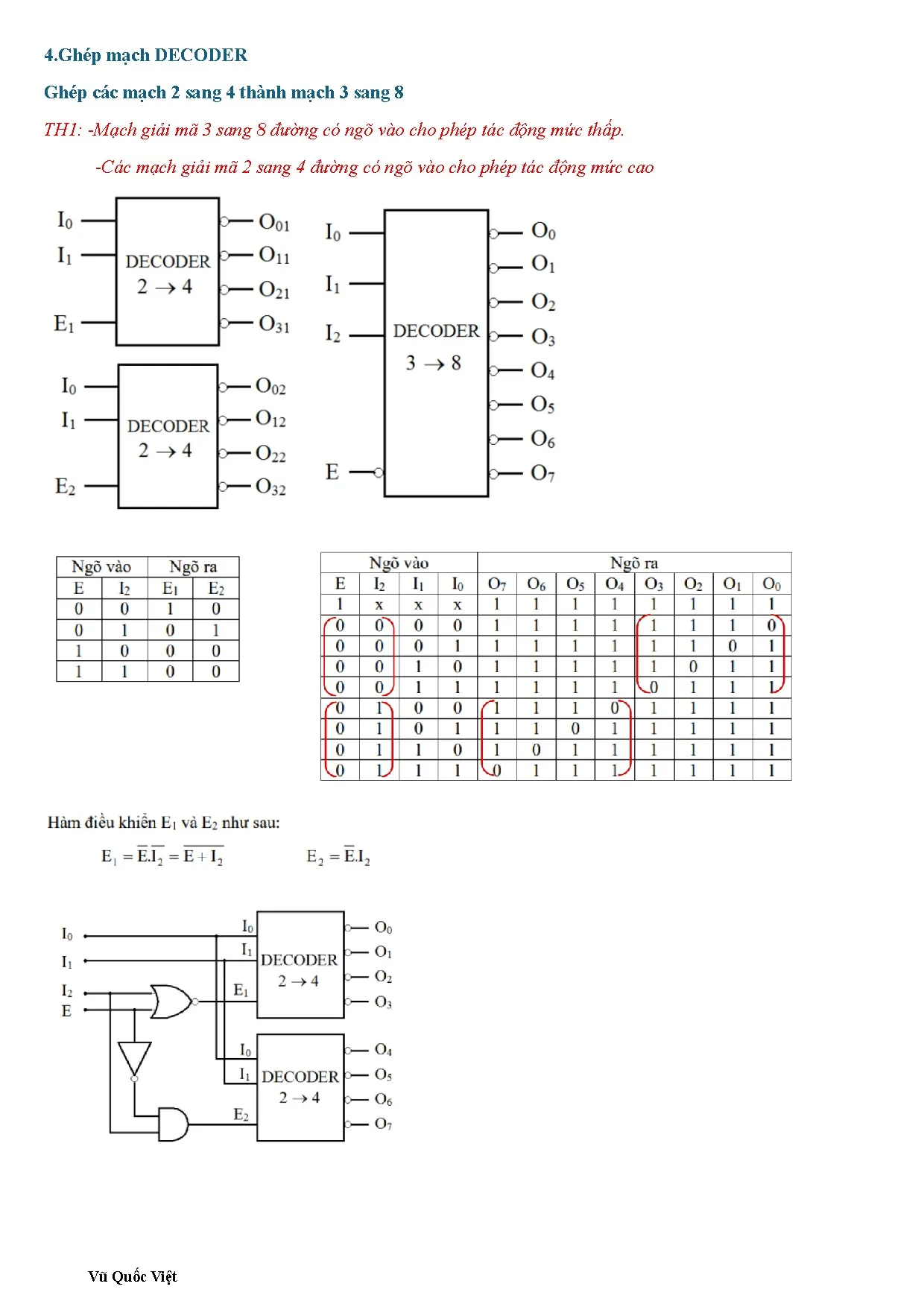 4.Ghép mạch DECODER

Ghép các mạch 2 sang 4 thành mạch 3 sang 8

TH1: -Mạch giải mã 3 sang 8 đường có ngõ vào cho phép tác động mức thấp.

-Các mạch giải mã 2 sang 4 đường có ngõ vào cho phép tác động mức cao

$I_0$ $I_1$ $E_1$ DECODER $2 \rightarrow 4$ $O_{01}$ $O_{11}$ $O_{21}$ $O_{31}$

$I_0$ $I_1$ $E_2$ DECODER $2 \rightarrow 4$ $O_{02}$ $O_{12}$ $O_{22}$ $O_{32}$

$I_0$ $I_1$ $I_2$ E DECODER $3 \rightarrow 8$ $O_0$ $O_1$ $O_2$ $O_3$ $O_4$ $O_5$ $O_6$ $O_7$

| Ngõ vào | | Ngõ ra | |
|---|---|---|---|
| E | $I_2$ | $E_1$ | $E_2$ |
| 0 | 0 | 1 | 0 |
| 0 | 1 | 0 | 1 |
| 1 | 0 | 0 | 0 |
| 1 | 1 | 0 | 0 |

| Ngõ vào | | | | Ngõ ra | | | | | | | |
|---|---|---|---|---|---|---|---|---|---|---|---|
| E | $I_2$ | $I_1$ | $I_0$ | $O_7$ | $O_6$ | $O_5$ | $O_4$ | $O_3$ | $O_2$ | $O_1$ | $O_0$ |
| 1 | x | x | x | 1 | 1 | 1 | 1 | 1 | 1 | 1 | 1 |
| 0 | 0 | 0 | 0 | 1 | 1 | 1 | 1 | 1 | 1 | 1 | 0 |
| 0 | 0 | 0 | 1 | 1 | 1 | 1 | 1 | 1 | 1 | 0 | 1 |
| 0 | 0 | 1 | 0 | 1 | 1 | 1 | 1 | 1 | 0 | 1 | 1 |
| 0 | 0 | 1 | 1 | 1 | 1 | 1 | 1 | 0 | 1 | 1 | 1 |
| 0 | 1 | 0 | 0 | 1 | 1 | 1 | 0 | 1 | 1 | 1 | 1 |
| 0 | 1 | 0 | 1 | 1 | 1 | 0 | 1 | 1 | 1 | 1 | 1 |
| 0 | 1 | 1 | 0 | 1 | 0 | 1 | 1 | 1 | 1 | 1 | 1 |
| 0 | 1 | 1 | 1 | 0 | 1 | 1 | 1 | 1 | 1 | 1 | 1 |

Hàm điều khiển $E_1$ và $E_2$ như sau:

$E_1 = \overline{E}.\overline{I_2} = \overline{E + I_2}$ $E_2 = \overline{E}.I_2$

$I_0$ $I_1$ $I_2$ E $I_0$ $I_1$ $E_1$ DECODER $2 \rightarrow 4$ $O_0$ $O_1$ $O_2$ $O_3$ $I_0$ $I_1$ $E_2$ DECODER $2 \rightarrow 4$ $O_4$ $O_5$ $O_6$ $O_7$

Vũ Quốc Việt